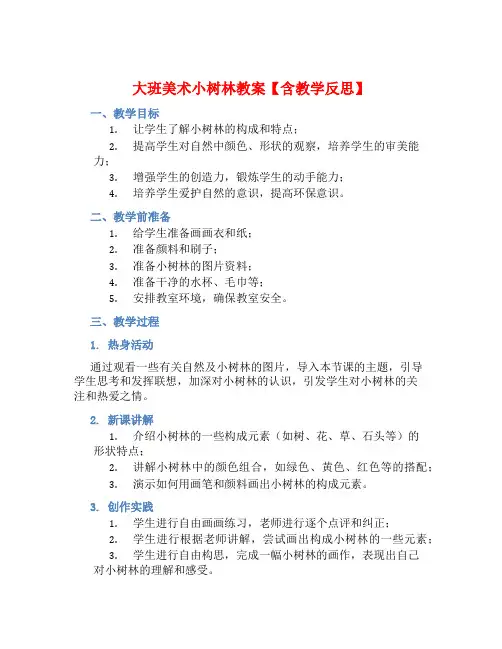 大班美术小树林教案【含教学反思】

一、教学目标

1. 让学生了解小树林的构成和特点；

2. 提高学生对自然中颜色、形状的观察，培养学生的审美能力；

3. 增强学生的创造力，锻炼学生的动手能力；

4. 培养学生爱护自然的意识，提高环保意识。

二、教学前准备

1. 给学生准备画画衣和纸；

2. 准备颜料和刷子；

3. 准备小树林的图片资料；

4. 准备干净的水杯、毛巾等；

5. 安排教室环境，确保教室安全。

三、教学过程

1. 热身活动

通过观看一些有关自然及小树林的图片，导入本节课的主题，引导学生思考和发挥联想，加深对小树林的认识，引发学生对小树林的关注和热爱之情。

2. 新课讲解

1. 介绍小树林的一些构成元素（如树、花、草、石头等）的形状特点；

2. 讲解小树林中的颜色组合，如绿色、黄色、红色等的搭配；

3. 演示如何用画笔和颜料画出小树林的构成元素。

3. 创作实践

1. 学生进行自由画画练习，老师进行逐个点评和纠正；

2. 学生进行根据老师讲解，尝试画出构成小树林的一些元素；

3. 学生进行自由构思，完成一幅小树林的画作，表现出自己对小树林的理解和感受。